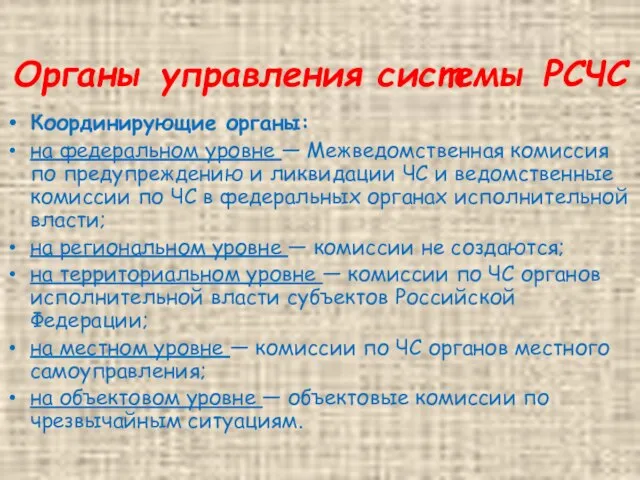 Органы управления системы РСЧС

• Координирующие органы:
• на федеральном уровне — Межведомственная комиссия по предупреждению и ликвидации ЧС и ведомственные комиссии по ЧС в федеральных органах исполнительной власти;
• на региональном уровне — комиссии не создаются;
• на территориальном уровне — комиссии по ЧС органов исполнительной власти субъектов Российской Федерации;
• на местном уровне — комиссии по ЧС органов местного самоуправления;
• на объектовом уровне — объектовые комиссии по чрезвычайным ситуациям.